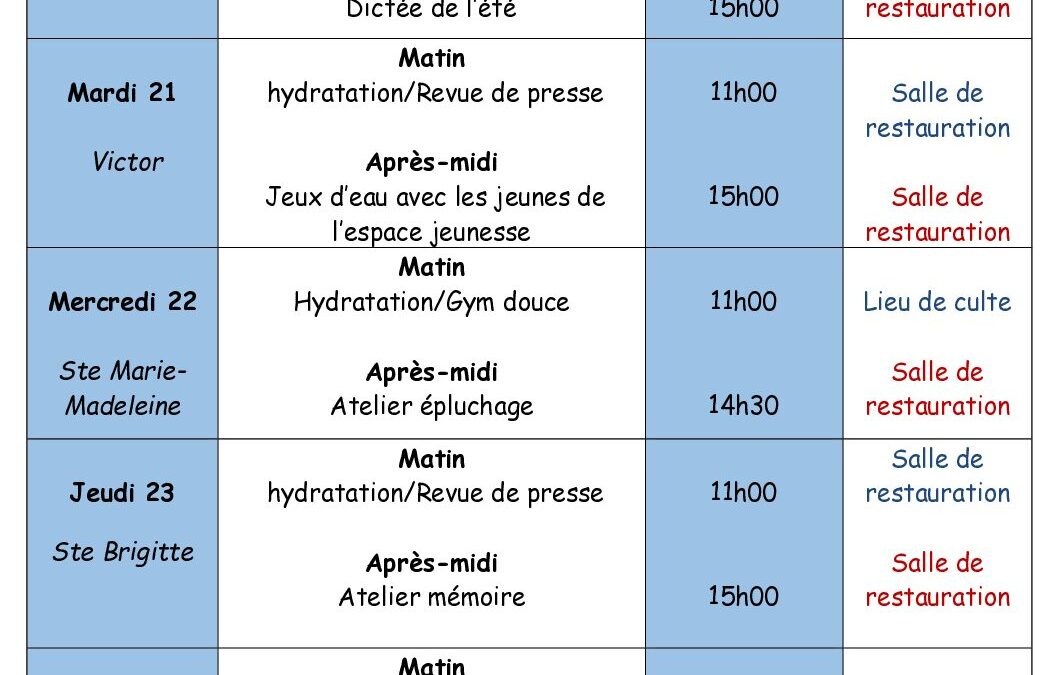 | | Dictée de l'été | 15h00 | restauration |
|---|---|---|---|
| **Mardi 21** Victor | **Matin** hydratation/Revue de presse **Après-midi** Jeux d'eau avec les jeunes de l'espace jeunesse | 11h00 15h00 | Salle de restauration Salle de restauration |
| **Mercredi 22** Ste Marie-Madeleine | **Matin** Hydratation/Gym douce **Après-midi** Atelier épluchage | 11h00 14h30 | Lieu de culte Salle de restauration |
| **Jeudi 23** Ste Brigitte | **Matin** hydratation/Revue de presse **Après-midi** Atelier mémoire | 11h00 15h00 | Salle de restauration Salle de restauration |
| | **Matin** | | |